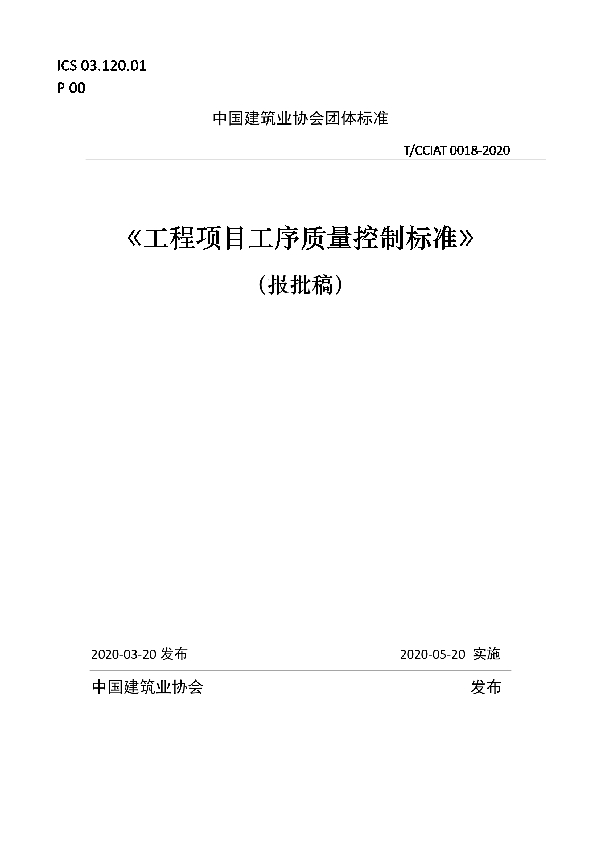 ICS 03.120.01
P 00

中国建筑业协会团体标准

T/CCIAT 0018-2020

《工程项目工序质量控制标准》

（报批稿）

2020-03-20 发布

2020-05-20 实施

中国建筑业协会

发布